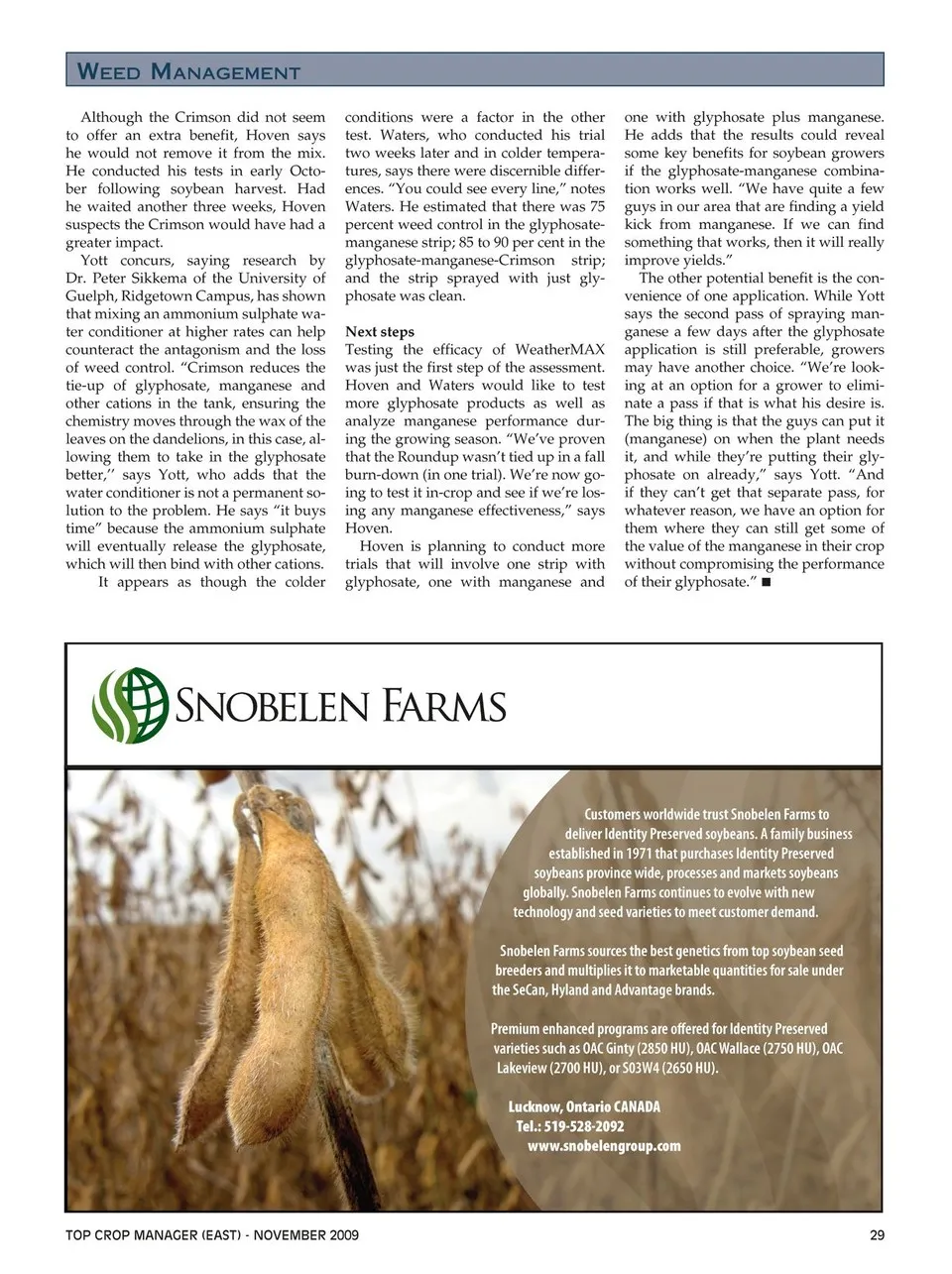 WEED MANAGEMENT

Although the Crimson did not seem to offer an extra benefit, Hoven says he would not remove it from the mix. He conducted his tests in early October following soybean harvest. Had he waited another three weeks, Hoven suspects the Crimson would have had a greater impact.

Yott concurs, saying research by Dr. Peter Sikkema of the University of Guelph, Ridgetown Campus, has shown that mixing an ammonium sulphate water conditioner at higher rates can help counteract the antagonism and the loss of weed control. "Crimson reduces the tie-up of glyphosate, manganese and other cations in the tank, ensuring the chemistry moves through the wax of the leaves on the dandelions, in this case, allowing them to take in the glyphosate better,'' says Yott, who adds that the water conditioner is not a permanent solution to the problem. He says "it buys time" because the ammonium sulphate will eventually release the glyphosate, which will then bind with other cations.

It appears as though the colder conditions were a factor in the other test. Waters, who conducted his trial two weeks later and in colder temperatures, says there were discernible differences. "You could see every line," notes Waters. He estimated that there was 75 percent weed control in the glyphosate-manganese strip; 85 to 90 per cent in the glyphosate-manganese-Crimson strip; and the strip sprayed with just glyphosate was clean.

Next steps
Testing the efficacy of WeatherMAX was just the first step of the assessment. Hoven and Waters would like to test more glyphosate products as well as analyze manganese performance during the growing season. "We've proven that the Roundup wasn't tied up in a fall burn-down (in one trial). We're now going to test it in-crop and see if we're losing any manganese effectiveness," says Hoven.

Hoven is planning to conduct more trials that will involve one strip with glyphosate, one with manganese and one with glyphosate plus manganese. He adds that the results could reveal some key benefits for soybean growers if the glyphosate-manganese combination works well. "We have quite a few guys in our area that are finding a yield kick from manganese. If we can find something that works, then it will really improve yields."

The other potential benefit is the convenience of one application. While Yott says the second pass of spraying manganese a few days after the glyphosate application is still preferable, growers may have another choice. "We're looking at an option for a grower to eliminate a pass if that is what his desire is. The big thing is that the guys can put it (manganese) on when the plant needs it, and while they're putting their glyphosate on already," says Yott. "And if they can't get that separate pass, for whatever reason, we have an option for them where they can still get some of the value of the manganese in their crop without compromising the performance of their glyphosate." ■

SNOBELEN FARMS

Customers worldwide trust Snobelen Farms to deliver Identity Preserved soybeans. A family business established in 1971 that purchases Identity Preserved soybeans province wide, processes and markets soybeans globally. Snobelen Farms continues to evolve with new technology and seed varieties to meet customer demand.

Snobelen Farms sources the best genetics from top soybean seed breeders and multiplies it to marketable quantities for sale under the SeCan, Hyland and Advantage brands.

Premium enhanced programs are offered for Identity Preserved varieties such as OAC Ginty (2850 HU), OAC Wallace (2750 HU), OAC Lakeview (2700 HU), or S03W4 (2650 HU).

Lucknow, Ontario CANADA
Tel.: 519-528-2092
www.snobelengroup.com

TOP CROP MANAGER (EAST) - NOVEMBER 2009 29